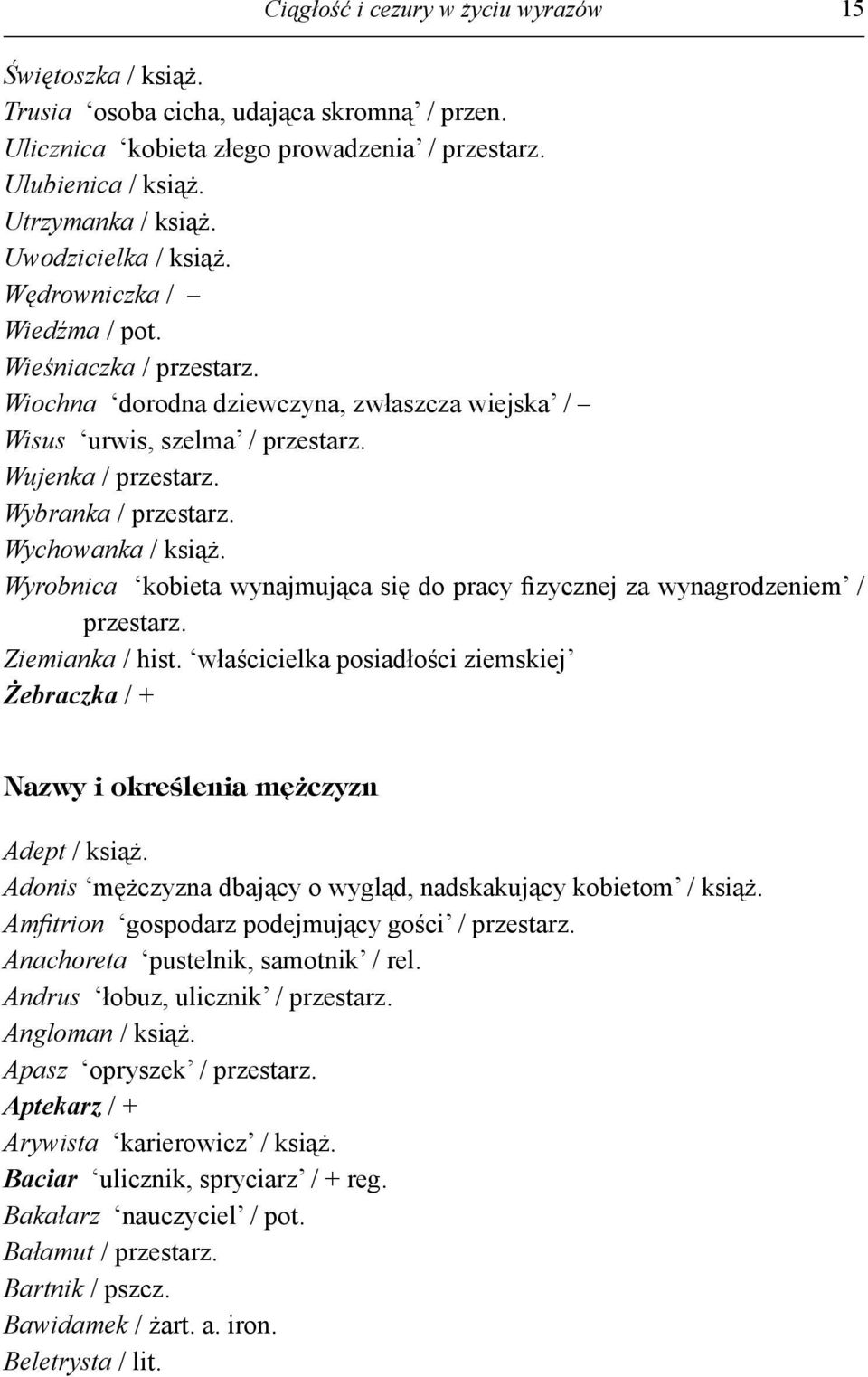 Ciągłość i cezury w życiu wyrazów 15

Świętoszka / książ.
Trusia ‘osoba cicha, udająca skromną’ / przen.
Ulicznica ‘kobieta złego prowadzenia’ / przestarz.
Ulubienica / książ.
Utrzymanka / książ.
Uwodzicielka / książ.
Wędrowniczka / –
Wiedźma / pot.
Wieśniaczka / przestarz.
Wiochna ‘dorodna dziewczyna, zwłaszcza wiejska’ / –
Wisus ‘urwis, szelma’ / przestarz.
Wujenka / przestarz.
Wybranka / przestarz.
Wychowanka / książ.
Wyrobnica ‘kobieta wynajmująca się do pracy fizycznej za wynagrodzeniem’ / przestarz.
Ziemianka / hist. ‘właścicielka posiadłości ziemskiej’
Żebraczka / +

Nazwy i określenia mężczyzn

Adept / książ.
Adonis ‘mężczyzna dbający o wygląd, nadskakujący kobietom’ / książ.
Amfitrion ‘gospodarz podejmujący gości’ / przestarz.
Anachoreta ‘pustelnik, samotnik’ / rel.
Andrus ‘łobuz, ulicznik’ / przestarz.
Angloman / książ.
Apasz ‘opryszek’ / przestarz.
Aptekarz / +
Arywista ‘karierowicz’ / książ.
Baciar ‘ulicznik, spryciarz’ / + reg.
Bakałarz ‘nauczyciel’ / pot.
Bałamut / przestarz.
Bartnik / pszcz.
Bawidamek / żart. a. iron.
Beletrysta / lit.